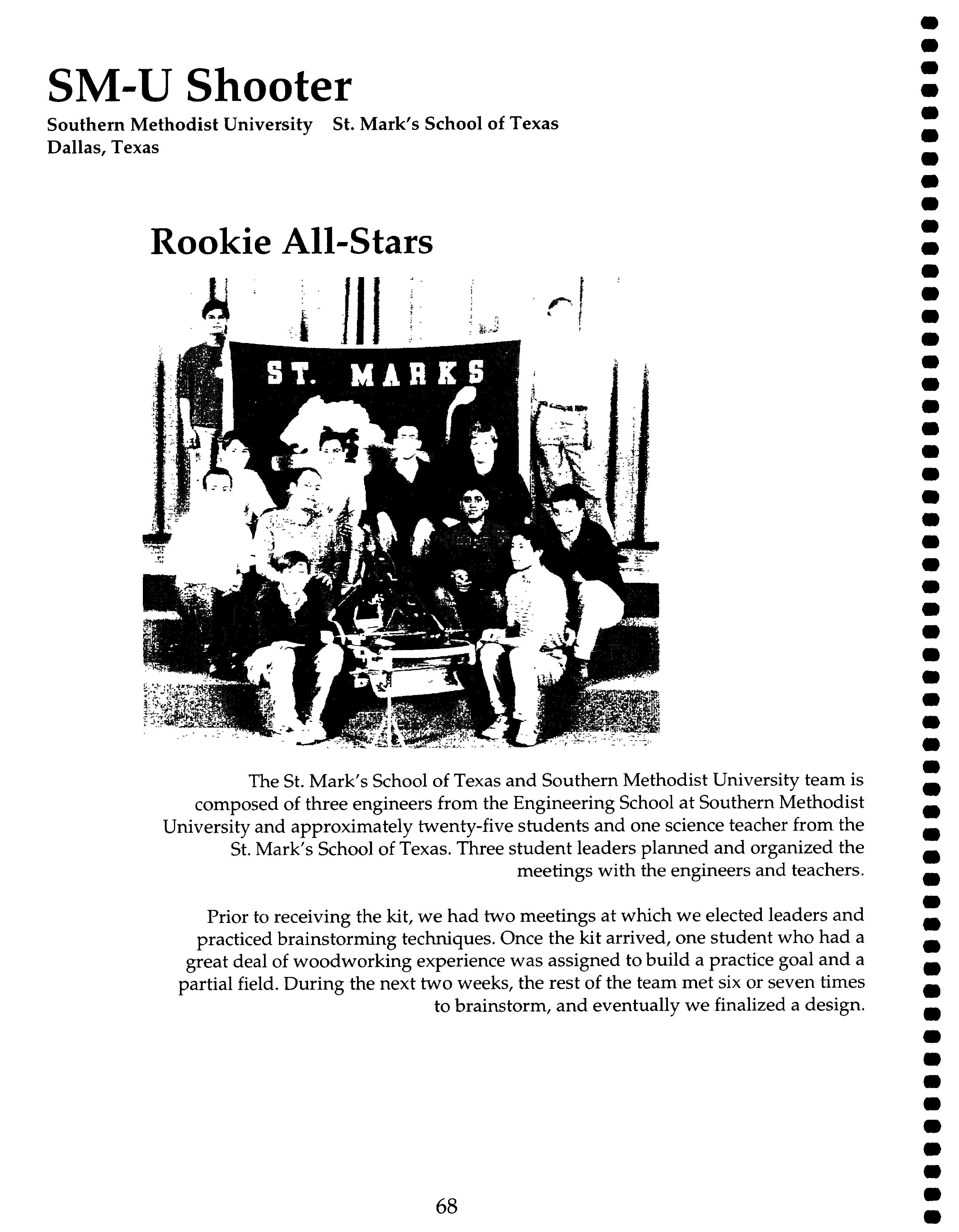 SM-U Shooter

Southern Methodist University St. Mark's School of Texas
Dallas, Texas

Rookie All-Stars

ST. MARKS

The St. Mark's School of Texas and Southern Methodist University team is composed of three engineers from the Engineering School at Southern Methodist University and approximately twenty-five students and one science teacher from the St. Mark's School of Texas. Three student leaders planned and organized the meetings with the engineers and teachers.

Prior to receiving the kit, we had two meetings at which we elected leaders and practiced brainstorming techniques. Once the kit arrived, one student who had a great deal of woodworking experience was assigned to build a practice goal and a partial field. During the next two weeks, the rest of the team met six or seven times to brainstorm, and eventually we finalized a design.

68